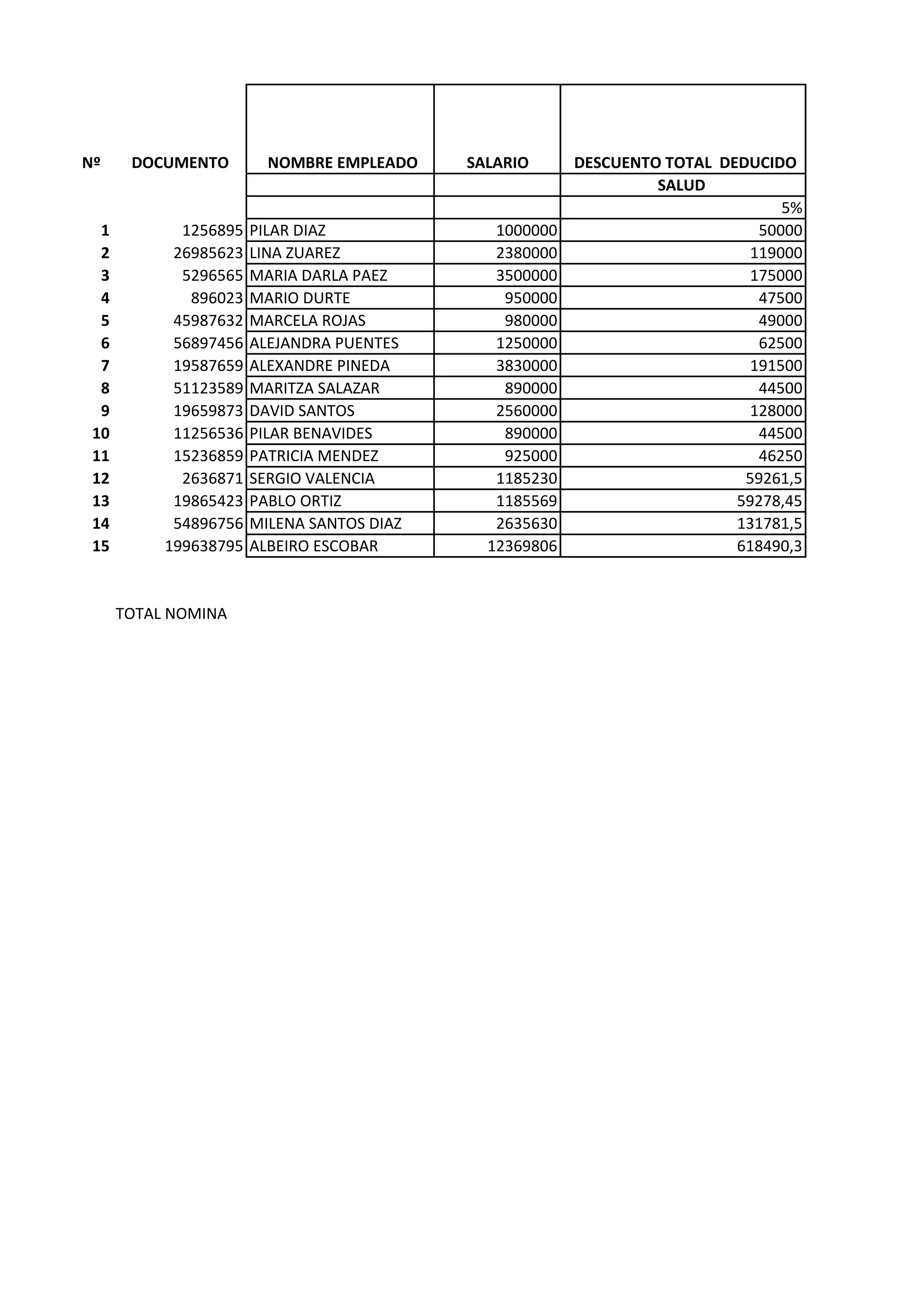 | Nº | DOCUMENTO | NOMBRE EMPLEADO | SALARIO | DESCUENTO TOTAL DEDUCIDO |
|---|---|---|---|---|
| | | | | SALUD |
| | | | | 5% |
| 1 | 1256895 | PILAR DIAZ | 1000000 | 50000 |
| 2 | 26985623 | LINA ZUAREZ | 2380000 | 119000 |
| 3 | 5296565 | MARIA DARLA PAEZ | 3500000 | 175000 |
| 4 | 896023 | MARIO DURTE | 950000 | 47500 |
| 5 | 45987632 | MARCELA ROJAS | 980000 | 49000 |
| 6 | 56897456 | ALEJANDRA PUENTES | 1250000 | 62500 |
| 7 | 19587659 | ALEXANDRE PINEDA | 3830000 | 191500 |
| 8 | 51123589 | MARITZA SALAZAR | 890000 | 44500 |
| 9 | 19659873 | DAVID SANTOS | 2560000 | 128000 |
| 10 | 11256536 | PILAR BENAVIDES | 890000 | 44500 |
| 11 | 15236859 | PATRICIA MENDEZ | 925000 | 46250 |
| 12 | 2636871 | SERGIO VALENCIA | 1185230 | 59261,5 |
| 13 | 19865423 | PABLO ORTIZ | 1185569 | 59278,45 |
| 14 | 54896756 | MILENA SANTOS DIAZ | 2635630 | 131781,5 |
| 15 | 199638795 | ALBEIRO ESCOBAR | 12369806 | 618490,3 |

TOTAL NOMINA